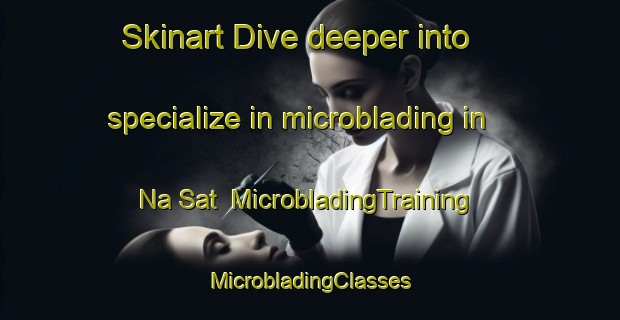 Skinart Dive deeper into specialize in microblading in Na Sat MicrobladingTraining

MicrobladingClasses